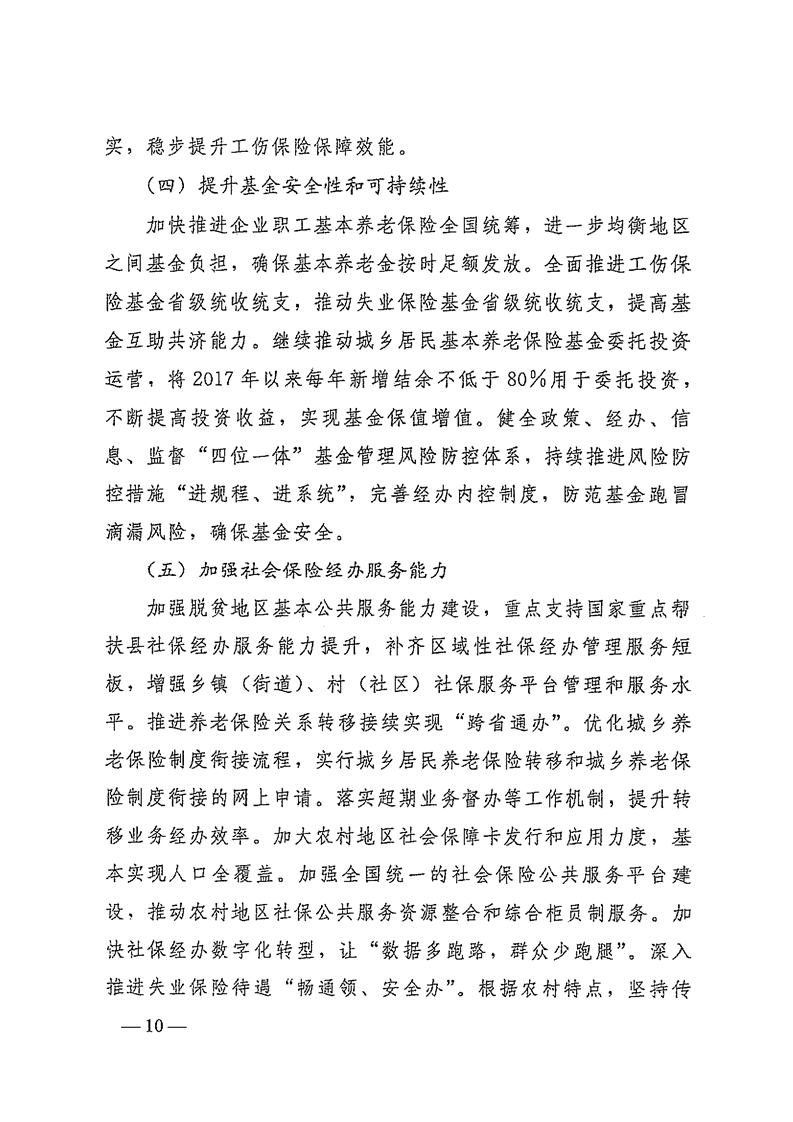 实，稳步提升工伤保险保障效能。

（四）提升基金安全性和可持续性

加快推进企业职工基本养老保险全国统筹，进一步均衡地区之间基金负担，确保基本养老金按时足额发放。全面推进工伤保险基金省级统收统支，推动失业保险基金省级统收统支，提高基金互助共济能力。继续推动城乡居民基本养老保险基金委托投资运营，将2017年以来每年新增结余不低于80%用于委托投资，不断提高投资收益，实现基金保值增值。健全政策、经办、信息、监督“四位一体”基金管理风险防控体系，持续推进风险防控措施“进规程、进系统”，完善经办内控制度，防范基金跑冒滴漏风险，确保基金安全。

（五）加强社会保险经办服务能力

加强脱贫地区基本公共服务能力建设，重点支持国家重点帮扶县社保经办服务能力提升，补齐区域性社保经办管理服务短板，增强乡镇（街道）、村（社区）社保服务平台管理和服务水平。推进养老保险关系转移接续实现“跨省通办”。优化城乡养老保险制度衔接流程，实行城乡居民养老保险转移和城乡养老保险制度衔接的网上申请。落实超期业务督办等工作机制，提升转移业务经办效率。加大农村地区社会保障卡发行和应用力度，基本实现人口全覆盖。加强全国统一的社会保险公共服务平台建设，推动农村地区社保公共服务资源整合和综合柜员制服务。加快社保经办数字化转型，让“数据多跑路，群众少跑腿”。深入推进失业保险待遇“畅通领、安全办”。根据农村特点，坚持传

—10—